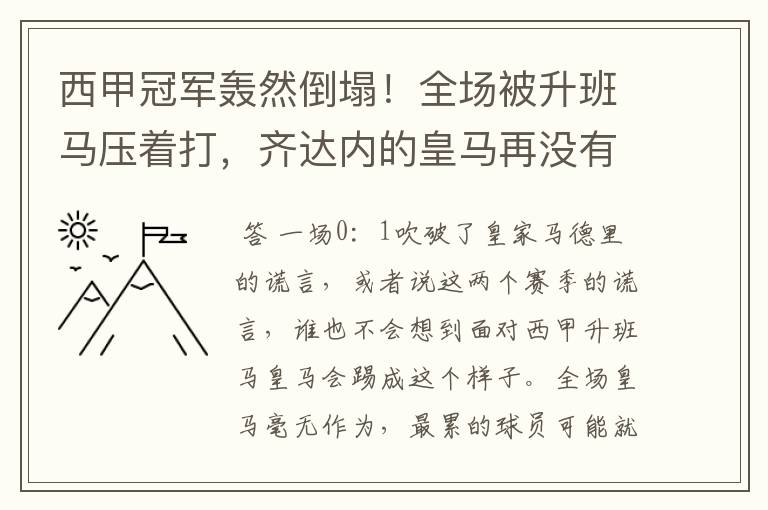 西甲冠军轰然倒塌！全场被升班马压着打，齐达内的皇马再没有

答 一场0：1吹破了皇家马德里的谎言，或者说这两个赛季的谎言，谁也不会想到面对西甲升班马皇马会踢成这个样子。全场皇马毫无作为，最累的球员可能就